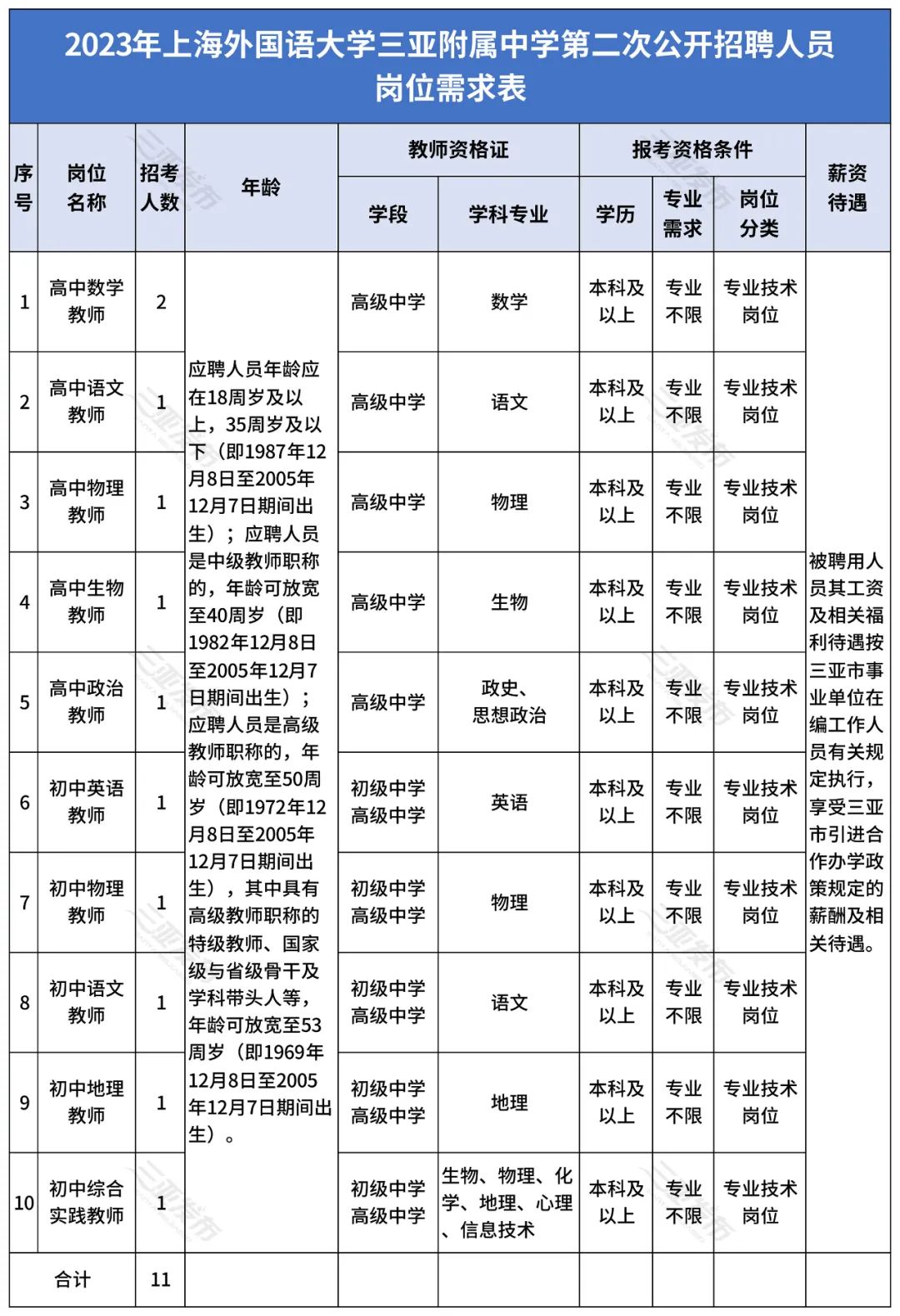 2023年上海外国语大学三亚附属中学第二次公开招聘人员岗位需求表

| 序号 | 岗位名称 | 招考人数 | 年龄 | 教师资格证 学段 | 教师资格证 学科专业 | 报考资格条件 学历 | 报考资格条件 专业需求 | 报考资格条件 岗位分类 | 薪资待遇 |
|---|---|---|---|---|---|---|---|---|---|
| 1 | 高中数学教师 | 2 | 应聘人员年龄应在18周岁及以上，35周岁及以下（即1987年12月8日至2005年12月7日期间出生）；应聘人员是中级教师职称的，年龄可放宽至40周岁（即1982年12月8日至2005年12月7日期间出生）；应聘人员是高级教师职称的，年龄可放宽至50周岁（即1972年12月8日至2005年12月7日期间出生），其中具有高级教师职称的特级教师、国家级与省级骨干及学科带头人等，年龄可放宽至53周岁（即1969年12月8日至2005年12月7日期间出生）。 | 高级中学 | 数学 | 本科及以上 | 专业不限 | 专业技术岗位 | 被聘用人员其工资及相关福利待遇按三亚市事业单位在编工作人员有关规定执行，享受三亚市引进合作办学政策规定的薪酬及相关待遇。 |
| 2 | 高中语文教师 | 1 | | 高级中学 | 语文 | 本科及以上 | 专业不限 | 专业技术岗位 | |
| 3 | 高中物理教师 | 1 | | 高级中学 | 物理 | 本科及以上 | 专业不限 | 专业技术岗位 | |
| 4 | 高中生物教师 | 1 | | 高级中学 | 生物 | 本科及以上 | 专业不限 | 专业技术岗位 | |
| 5 | 高中政治教师 | 1 | | 高级中学 | 政史、思想政治 | 本科及以上 | 专业不限 | 专业技术岗位 | |
| 6 | 初中英语教师 | 1 | | 初级中学 高级中学 | 英语 | 本科及以上 | 专业不限 | 专业技术岗位 | |
| 7 | 初中物理教师 | 1 | | 初级中学 高级中学 | 物理 | 本科及以上 | 专业不限 | 专业技术岗位 | |
| 8 | 初中语文教师 | 1 | | 初级中学 高级中学 | 语文 | 本科及以上 | 专业不限 | 专业技术岗位 | |
| 9 | 初中地理教师 | 1 | | 初级中学 高级中学 | 地理 | 本科及以上 | 专业不限 | 专业技术岗位 | |
| 10 | 初中综合实践教师 | 1 | | 初级中学 高级中学 | 生物、物理、化学、地理、心理、信息技术 | 本科及以上 | 专业不限 | 专业技术岗位 | |
| 合计 | | 11 | | | | | | | |